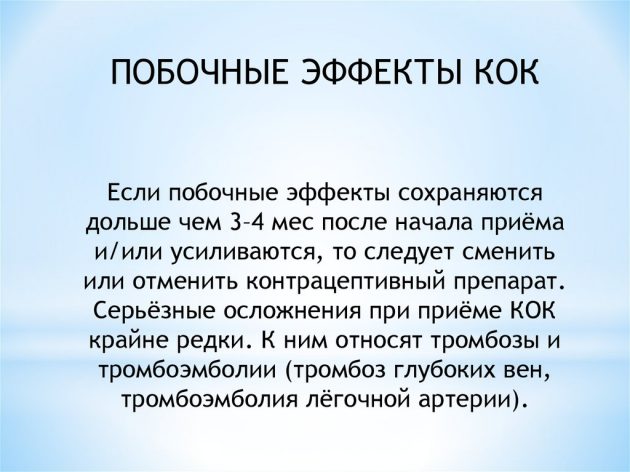 ПОБОЧНЫЕ ЭФФЕКТЫ КОК

Если побочные эффекты сохраняются дольше чем 3–4 мес после начала приёма и/или усиливаются, то следует сменить или отменить контрацептивный препарат. Серьёзные осложнения при приёме КОК крайне редки. К ним относят тромбозы и тромбоэмболии (тромбоз глубоких вен, тромбоэмболия лёгочной артерии).